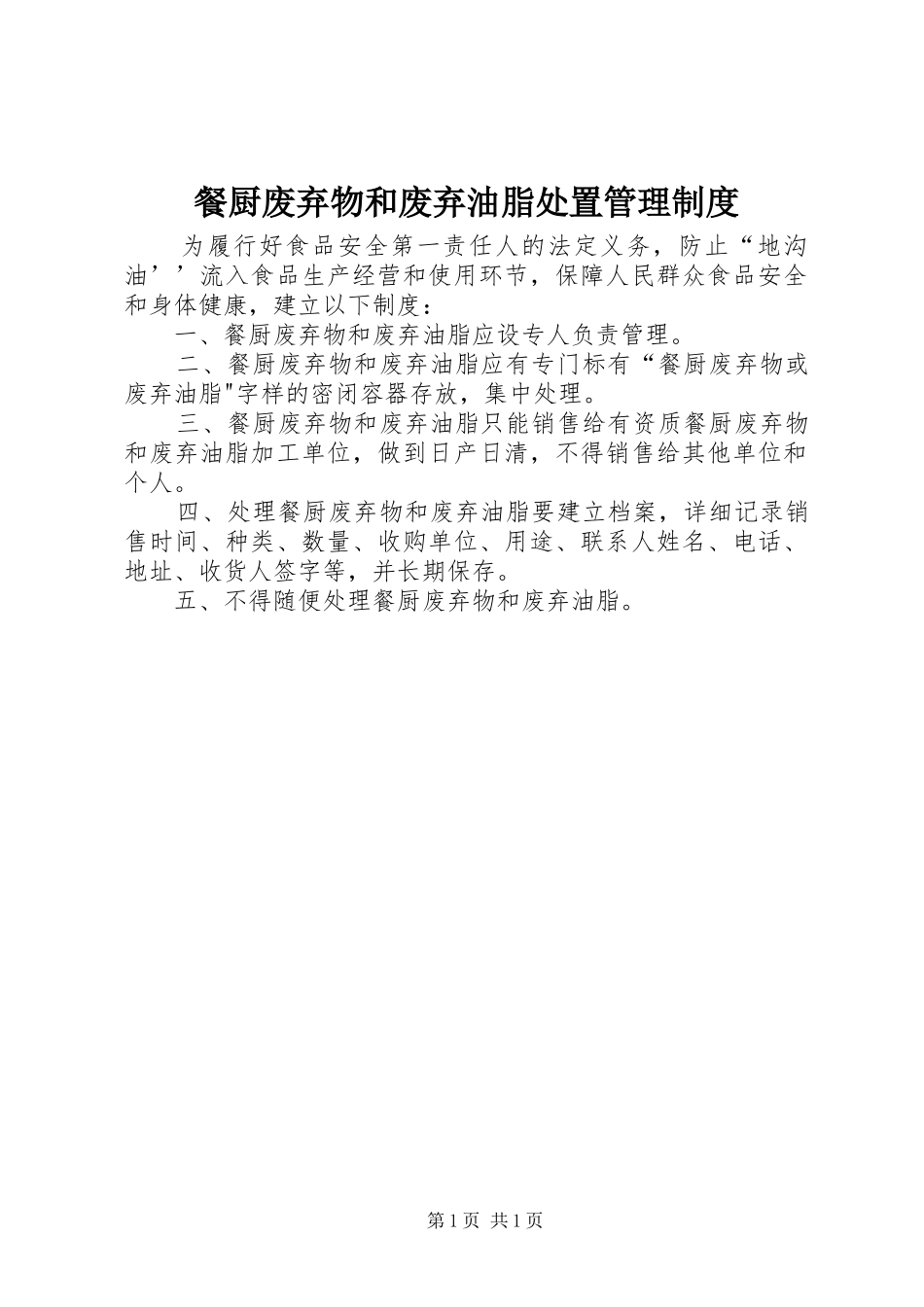 餐厨废弃物和废弃油脂处置管理制度

为履行好食品安全第一责任人的法定义务，防止“地沟油’’流入食品生产经营和使用环节，保障人民群众食品安全和身体健康，建立以下制度：

一、餐厨废弃物和废弃油脂应设专人负责管理。

二、餐厨废弃物和废弃油脂应有专门标有“餐厨废弃物或废弃油脂"字样的密闭容器存放，集中处理。

三、餐厨废弃物和废弃油脂只能销售给有资质餐厨废弃物和废弃油脂加工单位，做到日产日清，不得销售给其他单位和个人。

四、处理餐厨废弃物和废弃油脂要建立档案，详细记录销售时间、种类、数量、收购单位、用途、联系人姓名、电话、地址、收货人签字等，并长期保存。

五、不得随便处理餐厨废弃物和废弃油脂。

第1页 共1页